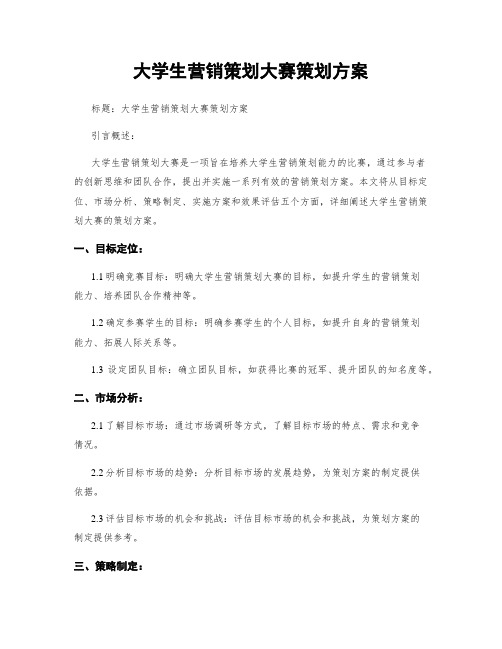 大学生营销策划大赛策划方案

标题：大学生营销策划大赛策划方案

引言概述：

大学生营销策划大赛是一项旨在培养大学生营销策划能力的比赛，通过参与者的创新思维和团队合作，提出并实施一系列有效的营销策划方案。本文将从目标定位、市场分析、策略制定、实施方案和效果评估五个方面，详细阐述大学生营销策划大赛的策划方案。

一、目标定位：

1.1 明确竞赛目标：明确大学生营销策划大赛的目标，如提升学生的营销策划能力、培养团队合作精神等。

1.2 确定参赛学生的目标：明确参赛学生的个人目标，如提升自身的营销策划能力、拓展人际关系等。

1.3 设定团队目标：确立团队目标，如获得比赛的冠军、提升团队的知名度等。

二、市场分析：

2.1 了解目标市场：通过市场调研等方式，了解目标市场的特点、需求和竞争情况。

2.2 分析目标市场的趋势：分析目标市场的发展趋势，为策划方案的制定提供依据。

2.3 评估目标市场的机会和挑战：评估目标市场的机会和挑战，为策划方案的制定提供参考。

三、策略制定：